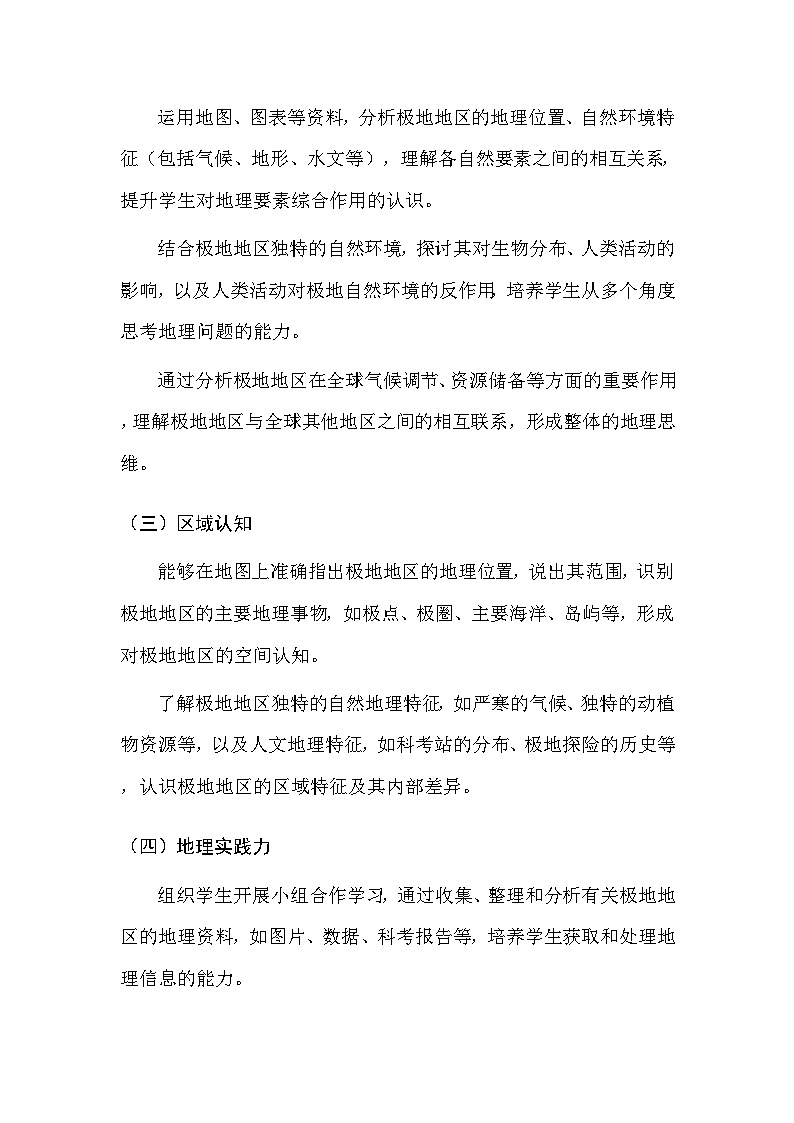 运用地图、图表等资料，分析极地地区的地理位置、自然环境特征（包括气候、地形、水文等），理解各自然要素之间的相互关系，提升学生对地理要素综合作用的认识。

结合极地地区独特的自然环境，探讨其对生物分布、人类活动的影响，以及人类活动对极地自然环境的反作用，培养学生从多个角度思考地理问题的能力。

通过分析极地地区在全球气候调节、资源储备等方面的重要作用，理解极地地区与全球其他地区之间的相互联系，形成整体的地理思维。

（三）区域认知

能够在地图上准确指出极地地区的地理位置，说出其范围，识别极地地区的主要地理事物，如极点、极圈、主要海洋、岛屿等，形成对极地地区的空间认知。

了解极地地区独特的自然地理特征，如严寒的气候、独特的动植物资源等，以及人文地理特征，如科考站的分布、极地探险的历史等，认识极地地区的区域特征及其内部差异。

（四）地理实践力

组织学生开展小组合作学习，通过收集、整理和分析有关极地地区的地理资料，如图片、数据、科考报告等，培养学生获取和处理地理信息的能力。